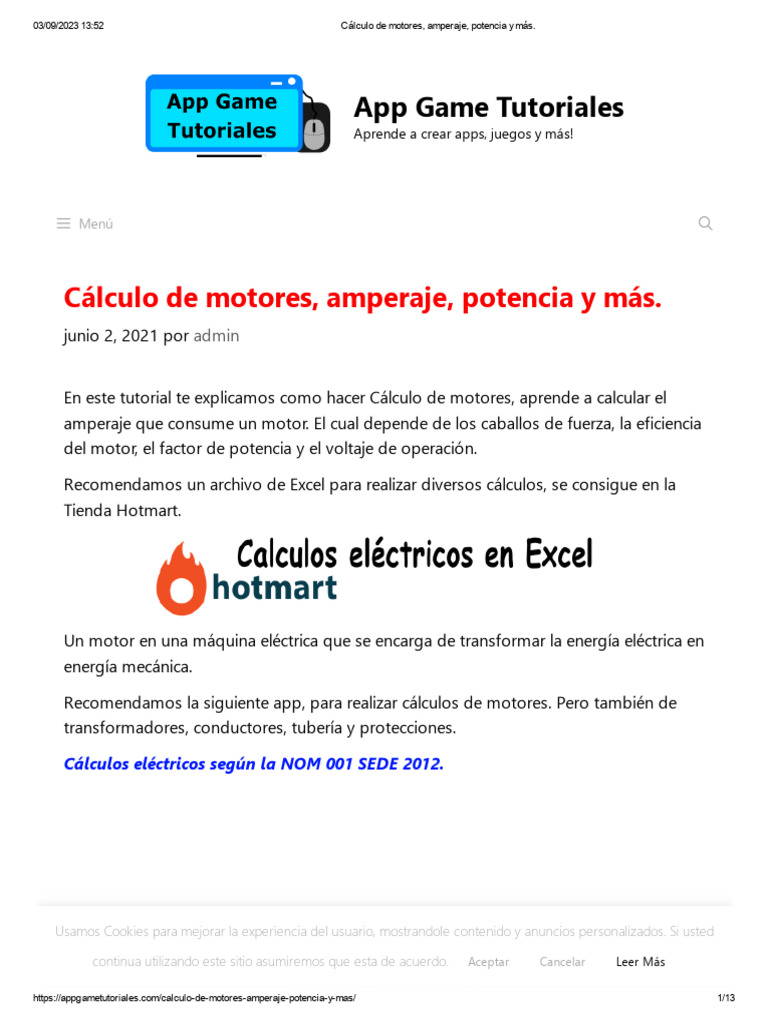 03/09/2023 13:52 Cálculo de motores, amperaje, potencia y más.

App Game Tutoriales

App Game Tutoriales
Aprende a crear apps, juegos y más!

Menú

Cálculo de motores, amperaje, potencia y más.

junio 2, 2021 por admin

En este tutorial te explicamos como hacer Cálculo de motores, aprende a calcular el amperaje que consume un motor. El cual depende de los caballos de fuerza, la eficiencia del motor, el factor de potencia y el voltaje de operación.

Recomendamos un archivo de Excel para realizar diversos cálculos, se consigue en la Tienda Hotmart.

Calculos eléctricos en Excel
hotmart

Un motor en una máquina eléctrica que se encarga de transformar la energía eléctrica en energía mecánica.

Recomendamos la siguiente app, para realizar cálculos de motores. Pero también de transformadores, conductores, tubería y protecciones.

Cálculos eléctricos según la NOM 001 SEDE 2012.

Usamos Cookies para mejorar la experiencia del usuario, mostrandole contenido y anuncios personalizados. Si usted continua utilizando este sitio asumiremos que esta de acuerdo. Aceptar Cancelar Leer Más

https://appgametutoriales.com/calculo-de-motores-amperaje-potencia-y-mas/ 1/13